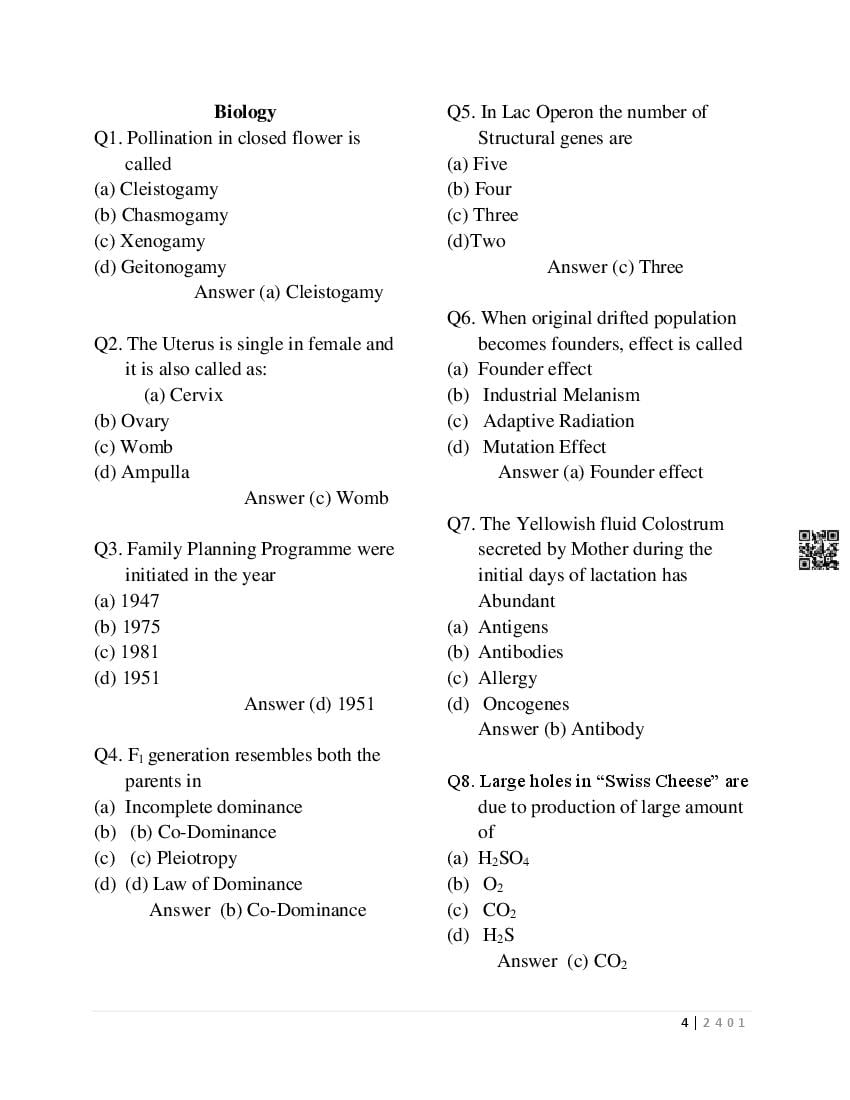 Biology

Q1. Pollination in closed flower is called
(a) Cleistogamy
(b) Chasmogamy
(c) Xenogamy
(d) Geitonogamy
Answer (a) Cleistogamy

Q2. The Uterus is single in female and it is also called as:
(a) Cervix
(b) Ovary
(c) Womb
(d) Ampulla
Answer (c) Womb

Q3. Family Planning Programme were initiated in the year
(a) 1947
(b) 1975
(c) 1981
(d) 1951
Answer (d) 1951

Q4. $F_1$ generation resembles both the parents in
(a) Incomplete dominance
(b) (b) Co-Dominance
(c) (c) Pleiotropy
(d) (d) Law of Dominance
Answer (b) Co-Dominance

Q5. In Lac Operon the number of Structural genes are
(a) Five
(b) Four
(c) Three
(d)Two
Answer (c) Three

Q6. When original drifted population becomes founders, effect is called
(a) Founder effect
(b) Industrial Melanism
(c) Adaptive Radiation
(d) Mutation Effect
Answer (a) Founder effect

Q7. The Yellowish fluid Colostrum secreted by Mother during the initial days of lactation has Abundant
(a) Antigens
(b) Antibodies
(c) Allergy
(d) Oncogenes
Answer (b) Antibody

Q8. Large holes in “Swiss Cheese” are due to production of large amount of
(a) $H_2SO_4$
(b) $O_2$
(c) $CO_2$
(d) $H_2S$
Answer (c) $CO_2$

4 | 2401